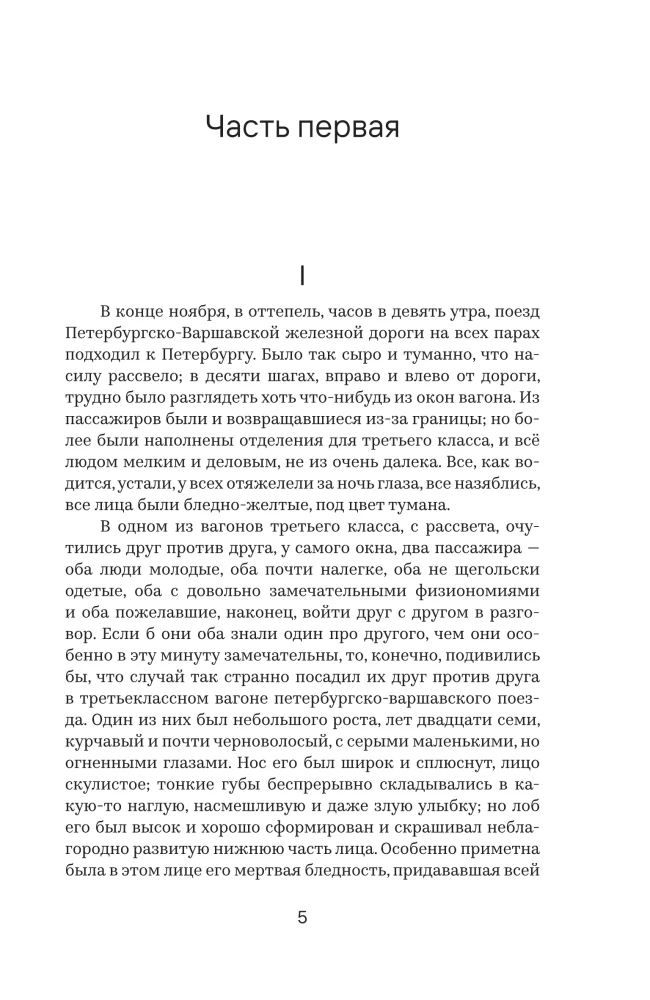 Часть первая

I

В конце ноября, в оттепель, часов в девять утра, поезд Петербургско-Варшавской железной дороги на всех парах подходил к Петербургу. Было так сыро и туманно, что насилу рассвело; в десяти шагах, вправо и влево от дороги, трудно было разглядеть хоть что-нибудь из окон вагона. Из пассажиров были и возвращавшиеся из-за границы; но более были наполнены отделения для третьего класса, и всё людом мелким и деловым, не из очень далека. Все, как водится, устали, у всех отяжелели за ночь глаза, все назяблись, все лица были бледно-желтые, под цвет тумана.

В одном из вагонов третьего класса, с рассвета, очутились друг против друга, у самого окна, два пассажира — оба люди молодые, оба почти налегке, оба не щегольски одетые, оба с довольно замечательными физиономиями и оба пожелавшие, наконец, войти друг с другом в разговор. Если б они оба знали один про другого, чем они особенно в эту минуту замечательны, то, конечно, подивились бы, что случай так странно посадил их друг против друга в третьеклассном вагоне петербургско-варшавского поезда. Один из них был небольшого роста, лет двадцати семи, курчавый и почти черноволосый, с серыми маленькими, но огненными глазами. Нос его был широк и сплюснут, лицо скулистое; тонкие губы беспрерывно складывались в какую-то наглую, насмешливую и даже злую улыбку; но лоб его был высок и хорошо сформирован и скрашивал неблагородно развитую нижнюю часть лица. Особенно приметна была в этом лице его мертвая бледность, придававшая всей

5